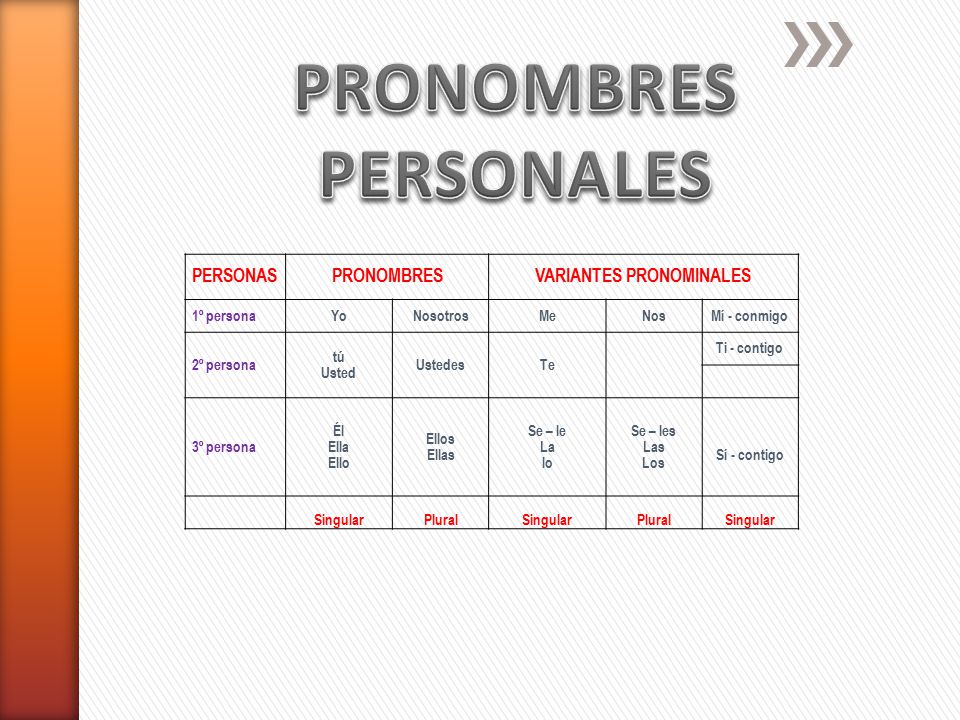 PRONOMBRES PERSONALES

| PERSONAS | PRONOMBRES | | VARIANTES PRONOMINALES | | |
|---|---|---|---|---|---|
| 1º persona | Yo | Nosotros | Me | Nos | Mí - conmigo |
| 2º persona | tú Usted | Ustedes | Te | | Ti - contigo |
| 3º persona | Él Ella Ello | Ellos Ellas | Se – le La lo | Se – les Las Los | Sí - contigo |
| | Singular | Plural | Singular | Plural | Singular |